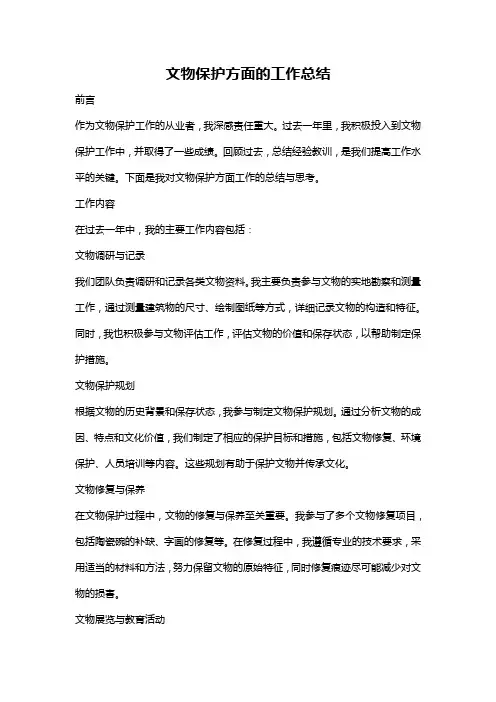 文物保护方面的工作总结

前言

作为文物保护工作的从业者，我深感责任重大。过去一年里，我积极投入到文物保护工作中，并取得了一些成绩。回顾过去，总结经验教训，是我们提高工作水平的关键。下面是我对文物保护方面工作的总结与思考。

工作内容

在过去一年中，我的主要工作内容包括：

文物调研与记录

我们团队负责调研和记录各类文物资料。我主要负责参与文物的实地勘察和测量工作，通过测量建筑物的尺寸、绘制图纸等方式，详细记录文物的构造和特征。同时，我也积极参与文物评估工作，评估文物的价值和保存状态，以帮助制定保护措施。

文物保护规划

根据文物的历史背景和保存状态，我参与制定文物保护规划。通过分析文物的成因、特点和文化价值，我们制定了相应的保护目标和措施，包括文物修复、环境保护、人员培训等内容。这些规划有助于保护文物并传承文化。

文物修复与保养

在文物保护过程中，文物的修复与保养至关重要。我参与了多个文物修复项目，包括陶瓷碗的补缺、字画的修复等。在修复过程中，我遵循专业的技术要求，采用适当的材料和方法，努力保留文物的原始特征，同时修复痕迹尽可能减少对文物的损害。

文物展览与教育活动